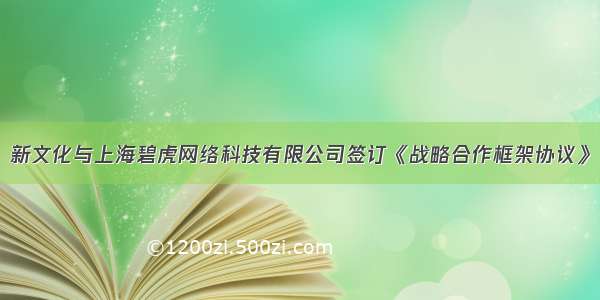 新文化与上海碧虎网络科技有限公司签订《战略合作框架协议》

©1200zi.500zi.com